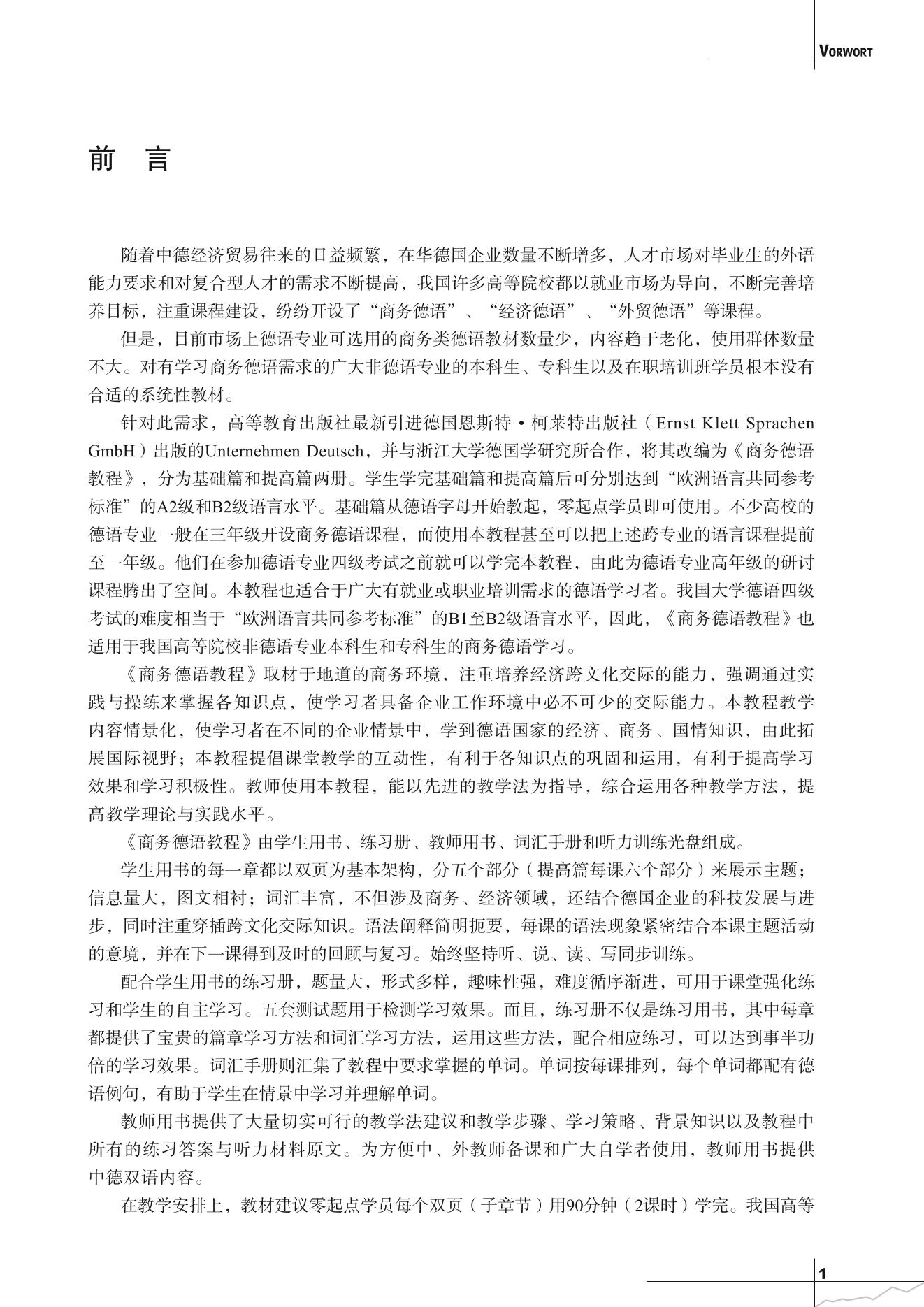 VORWORT

前　言

随着中德经济贸易往来的日益频繁，在华德国企业数量不断增多，人才市场对毕业生的外语能力要求和对复合型人才的需求不断提高，我国许多高等院校都以就业市场为导向，不断完善培养目标，注重课程建设，纷纷开设了“商务德语”、“经济德语”、“外贸德语”等课程。

但是，目前市场上德语专业可选用的商务类德语教材数量少，内容趋于老化，使用群体数量不大。对有学习商务德语需求的广大非德语专业的本科生、专科生以及在职培训班学员根本没有合适的系统性教材。

针对此需求，高等教育出版社最新引进德国恩斯特·柯莱特出版社（Ernst Klett Sprachen GmbH）出版的Unternehmen Deutsch，并与浙江大学德国学研究所合作，将其改编为《商务德语教程》，分为基础篇和提高篇两册。学生学完基础篇和提高篇后可分别达到“欧洲语言共同参考标准”的A2级和B2级语言水平。基础篇从德语字母开始教起，零起点学员即可使用。不少高校的德语专业一般在三年级开设商务德语课程，而使用本教程甚至可以把上述跨专业的语言课程提前至一年级。他们在参加德语专业四级考试之前就可以学完本教程，由此为德语专业高年级的研讨课程腾出了空间。本教程也适合于广大有就业或职业培训需求的德语学习者。我国大学德语四级考试的难度相当于“欧洲语言共同参考标准”的B1至B2级语言水平，因此，《商务德语教程》也适用于我国高等院校非德语专业本科生和专科生的商务德语学习。

《商务德语教程》取材于地道的商务环境，注重培养经济跨文化交际的能力，强调通过实践与操练来掌握各知识点，使学习者具备企业工作环境中必不可少的交际能力。本教程教学内容情景化，使学习者在不同的企业情景中，学到德语国家的经济、商务、国情知识，由此拓展国际视野；本教程提倡课堂教学的互动性，有利于各知识点的巩固和运用，有利于提高学习效果和学习积极性。教师使用本教程，能以先进的教学法为指导，综合运用各种教学方法，提高教学理论与实践水平。

《商务德语教程》由学生用书、练习册、教师用书、词汇手册和听力训练光盘组成。

学生用书的每一章都以双页为基本架构，分五个部分（提高篇每课六个部分）来展示主题；信息量大，图文相衬；词汇丰富，不但涉及商务、经济领域，还结合德国企业的科技发展与进步，同时注重穿插跨文化交际知识。语法阐释简明扼要，每课的语法现象紧密结合本课主题活动的意境，并在下一课得到及时的回顾与复习。始终坚持听、说、读、写同步训练。

配合学生用书的练习册，题量大，形式多样，趣味性强，难度循序渐进，可用于课堂强化练习和学生的自主学习。五套测试题用于检测学习效果。而且，练习册不仅是练习用书，其中每章都提供了宝贵的篇章学习方法和词汇学习方法，运用这些方法，配合相应练习，可以达到事半功倍的学习效果。词汇手册则汇集了教程中要求掌握的单词。单词按每课排列，每个单词都配有德语例句，有助于学生在情景中学习并理解单词。

教师用书提供了大量切实可行的教学法建议和教学步骤、学习策略、背景知识以及教程中所有的练习答案与听力材料原文。为方便中、外教师备课和广大自学者使用，教师用书提供中德双语内容。

在教学安排上，教材建议零起点学员每个双页（子章节）用90分钟（2课时）学完。我国高等

1